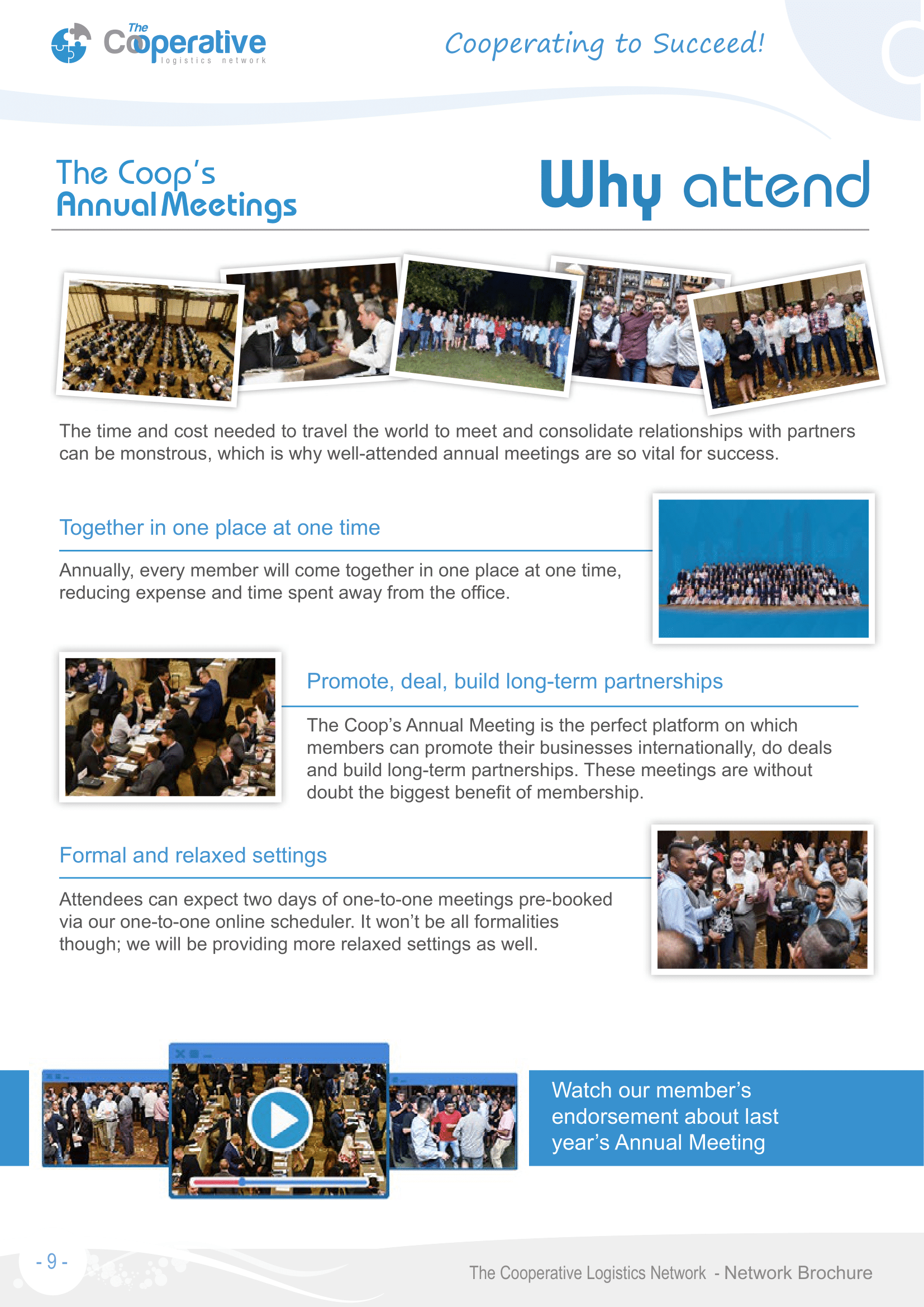 The Cooperative logistics network

Cooperating to Succeed!

The Coop's Annual Meetings

Why attend

The time and cost needed to travel the world to meet and consolidate relationships with partners can be monstrous, which is why well-attended annual meetings are so vital for success.

Together in one place at one time

Annually, every member will come together in one place at one time, reducing expense and time spent away from the office.

Promote, deal, build long-term partnerships

The Coop's Annual Meeting is the perfect platform on which members can promote their businesses internationally, do deals and build long-term partnerships. These meetings are without doubt the biggest benefit of membership.

Formal and relaxed settings

Attendees can expect two days of one-to-one meetings pre-booked via our one-to-one online scheduler. It won't be all formalities though; we will be providing more relaxed settings as well.

Watch our member's endorsement about last year's Annual Meeting

- 9 -

The Cooperative Logistics Network - Network Brochure